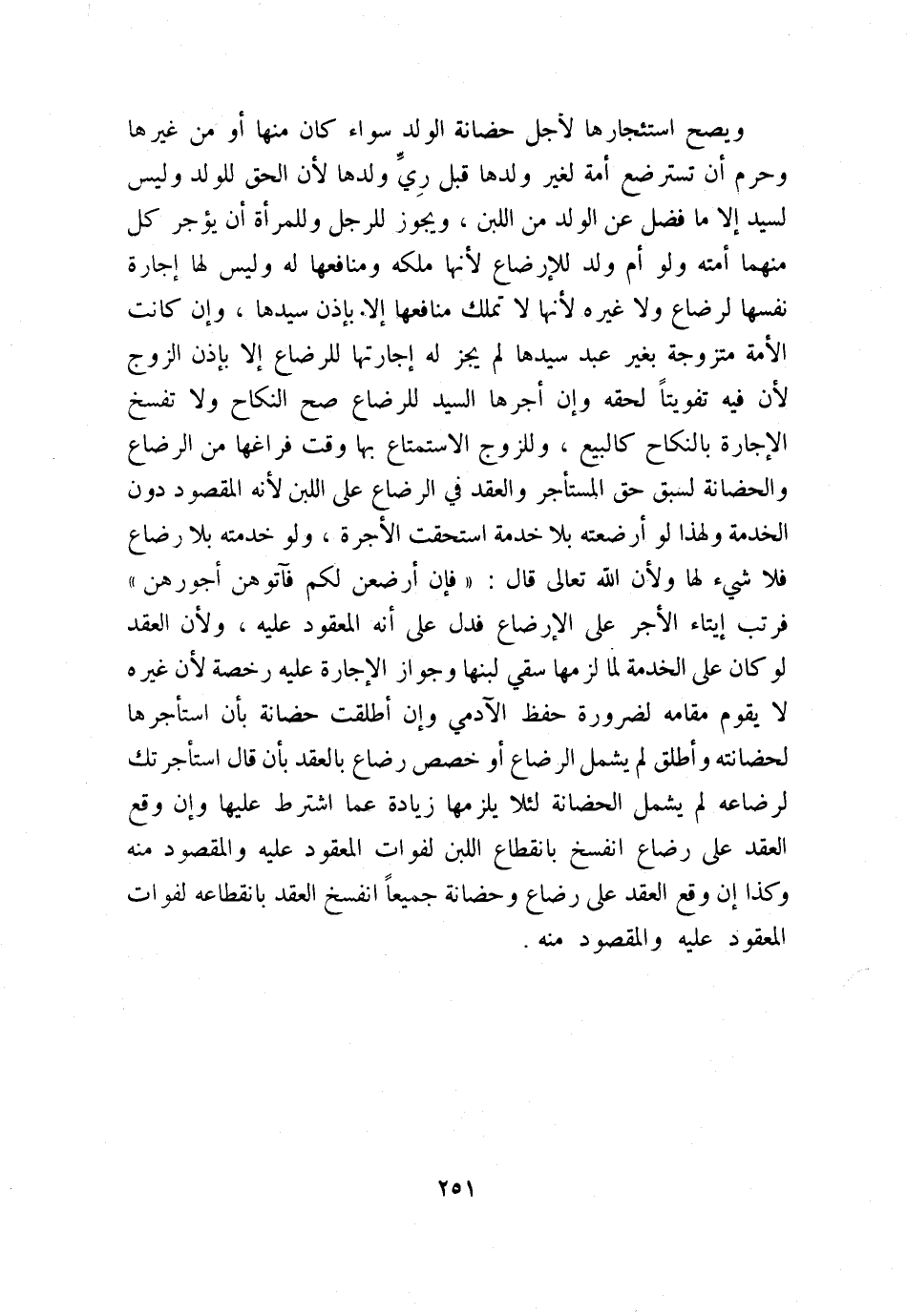 ويصح استئجارها لأجل حضانة الولد سواء كان منها أو من غيرها وحرم أن تسترضع أمة لغير ولدها قبل ريٍّ ولدها لأن الحق للولد وليس لسيد إلا ما فضل عن الولد من اللبن ، ويجوز للرجل وللمرأة أن يؤجر كل منهما أمته ولو أم ولد للإرضاع لأنها ملكه ومنافعها له وليس لها إجارة نفسها لرضاع ولا غيره لأنها لا تملك منافعها إلا بإذن سيدها ، وإن كانت الأمة متزوجة بغير عبد سيدها لم يجز له إجارتها للرضاع إلا بإذن الزوج لأن فيه تفويتاً لحقه وإن أجرها السيد للرضاع صح النكاح ولا تفسخ الإجارة بالنكاح كالبيع ، وللزوج الاستمتاع بها وقت فراغها من الرضاع والحضانة لسبق حق المستأجر والعقد في الرضاع على اللبن لأنه المقصود دون الخدمة ولهذا لو أرضعته بلا خدمة استحقت الأجرة ، ولو خدمته بلا رضاع فلا شيء لها ولأن الله تعالى قال : « فإن أرضعن لكم فآتوهن أجورهن » فرتب إيتاء الأجر على الإرضاع فدل على أنه المعقود عليه ، ولأن العقد لو كان على الخدمة لما لزمها سقي لبنها وجواز الإجارة عليه رخصة لأن غيره لا يقوم مقامه لضرورة حفظ الآدمي وإن أطلقت حضانة بأن استأجرها لحضانته وأطلق لم يشمل الرضاع أو خصص رضاع بالعقد بأن قال استأجرتك لرضاعه لم يشمل الحضانة لئلا يلزمها زيادة عما اشترط عليها وإن وقع العقد على رضاع انفسخ بانقطاع اللبن لفوات المعقود عليه والمقصود منه وكذا إن وقع العقد على رضاع وحضانة جميعاً انفسخ العقد بانقطاعه لفوات المعقود عليه والمقصود منه .

٢٥١